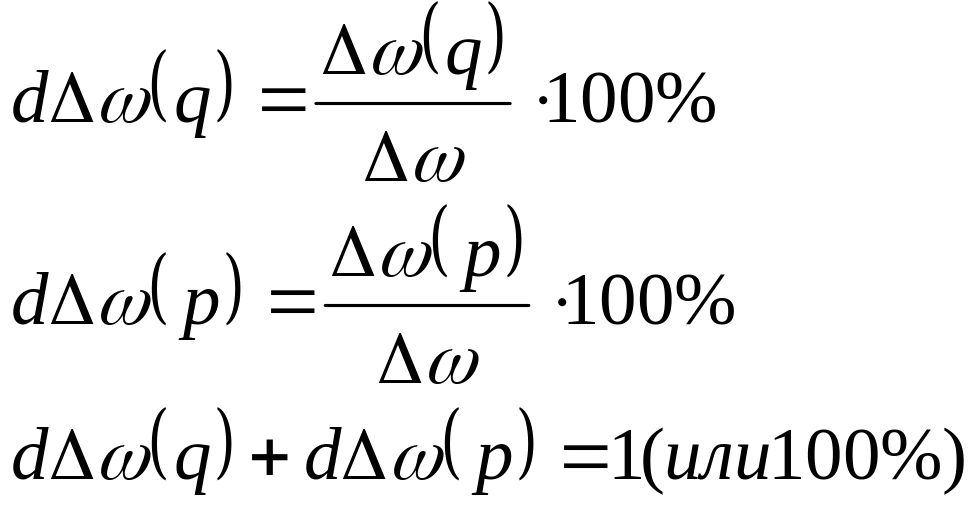 $d\Delta\omega(q) = \frac{\Delta\omega(q)}{\Delta\omega} \cdot 100\%$

$d\Delta\omega(p) = \frac{\Delta\omega(p)}{\Delta\omega} \cdot 100\%$

$d\Delta\omega(q) + d\Delta\omega(p) = 1(или 100\%)$